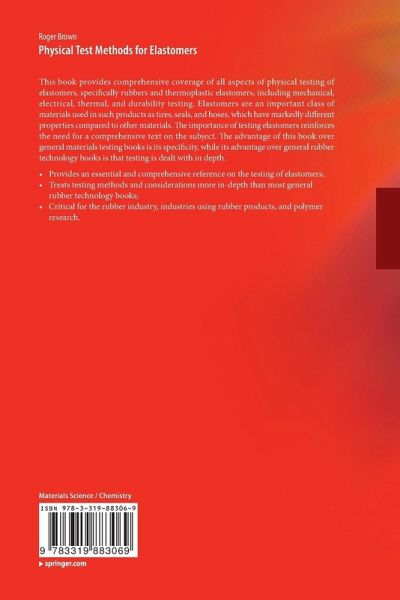 Roger Brown
Physical Test Methods for Elastomers

This book provides comprehensive coverage of all aspects of physical testing of elastomers, specifically rubbers and thermoplastic elastomers, including mechanical, electrical, thermal, and durability testing. Elastomers are an important class of materials used in such products as tires, seals, and hoses, which have markedly different properties compared to other materials. The importance of testing elastomers reinforces the need for a comprehensive text on the subject. The advantage of this book over general materials testing books is its specificity, while its advantage over general rubber technology books is that testing is dealt with in depth.

• Provides an essential and comprehensive reference on the testing of elastomers;
• Treats testing methods and considerations more in-depth than most general rubber technology books;
• Critical for the rubber industry, industries using rubber products, and polymer research.

Materials Science / Chemistry

ISBN 978-3-319-88306-9

9 783319 883069

▸ springer.com